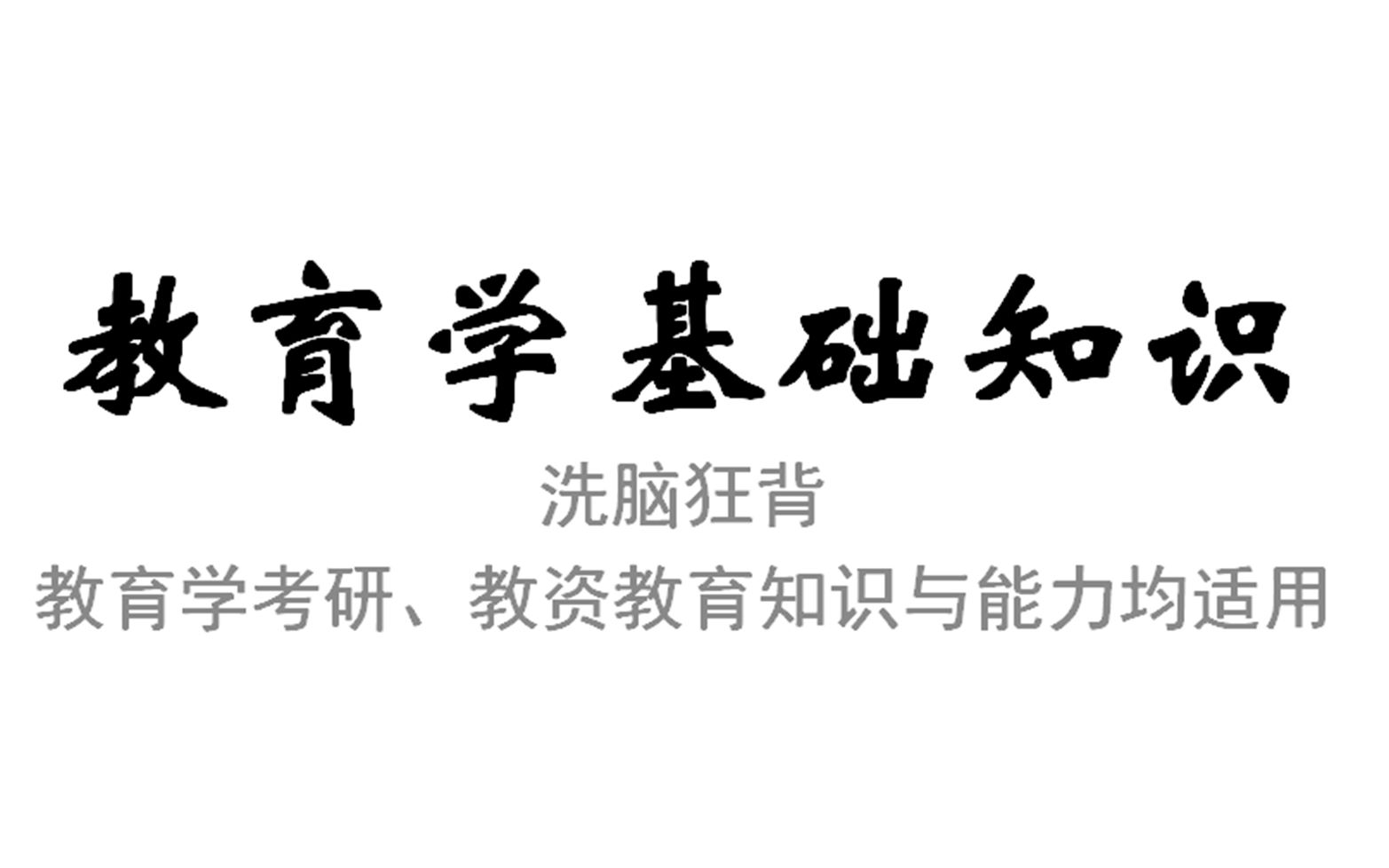 教育学基础知识

洗脑狂背

教育学考研、教资教育知识与能力均适用